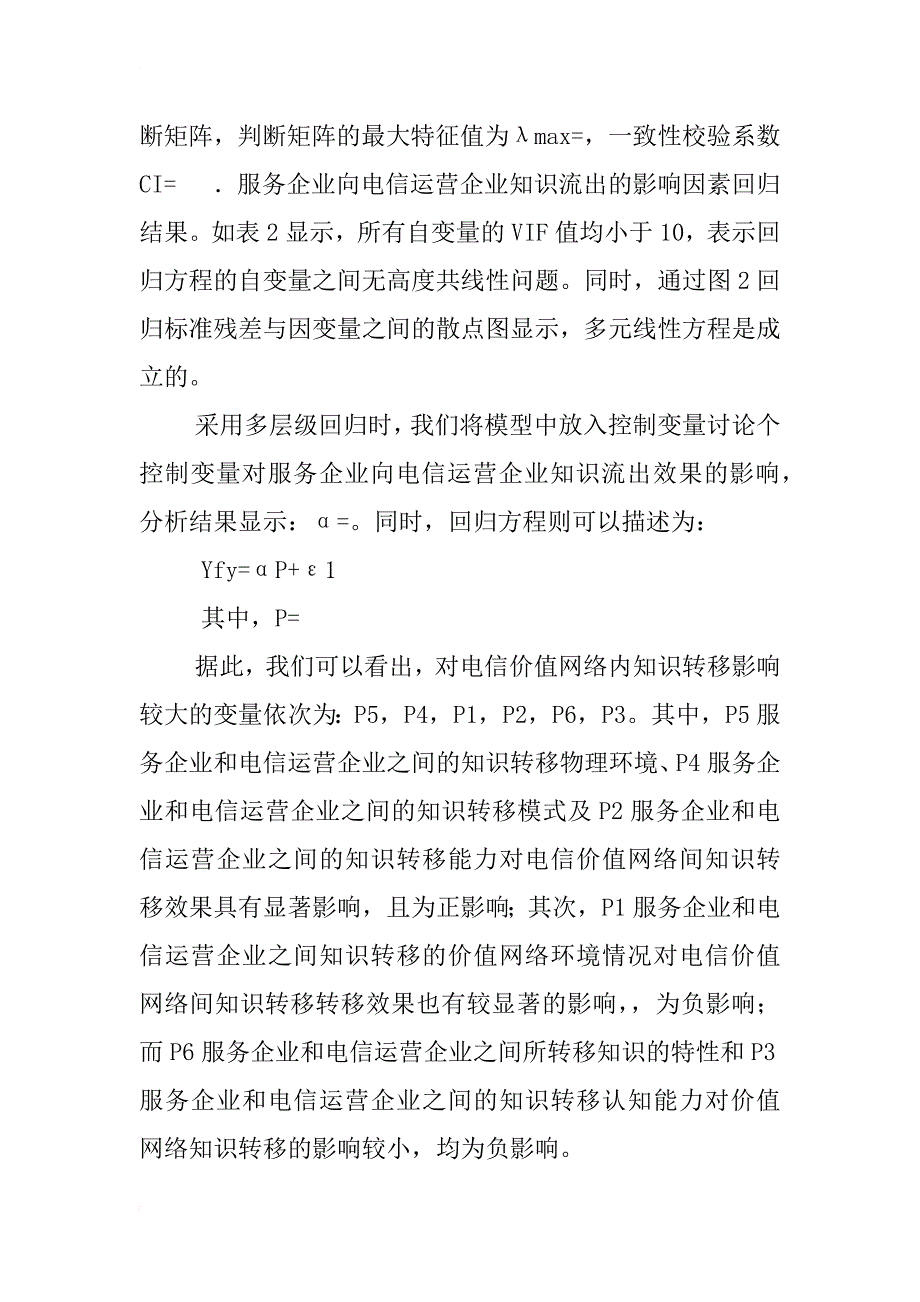 断矩阵，判断矩阵的最大特征值为λmax=，一致性校验系数CI= ．服务企业向电信运营企业知识流出的影响因素回归结果。如表2显示，所有自变量的VIF值均小于10，表示回归方程的自变量之间无高度共线性问题。同时，通过图2回归标准残差与因变量之间的散点图显示，多元线性方程是成立的。

采用多层级回归时，我们将模型中放入控制变量讨论个控制变量对服务企业向电信运营企业知识流出效果的影响，分析结果显示：α=。同时，回归方程则可以描述为：

Yfy=αP+ε1

其中，P=

据此，我们可以看出，对电信价值网络内知识转移影响较大的变量依次为：P5，P4，P1，P2，P6，P3。其中，P5服务企业和电信运营企业之间的知识转移物理环境、P4服务企业和电信运营企业之间的知识转移模式及P2服务企业和电信运营企业之间的知识转移能力对电信价值网络间知识转移效果具有显著影响，且为正影响；其次，P1服务企业和电信运营企业之间知识转移的价值网络环境情况对电信价值网络间知识转移转移效果也有较显著的影响，，为负影响；而P6服务企业和电信运营企业之间所转移知识的特性和P3服务企业和电信运营企业之间的知识转移认知能力对价值网络知识转移的影响较小，均为负影响。